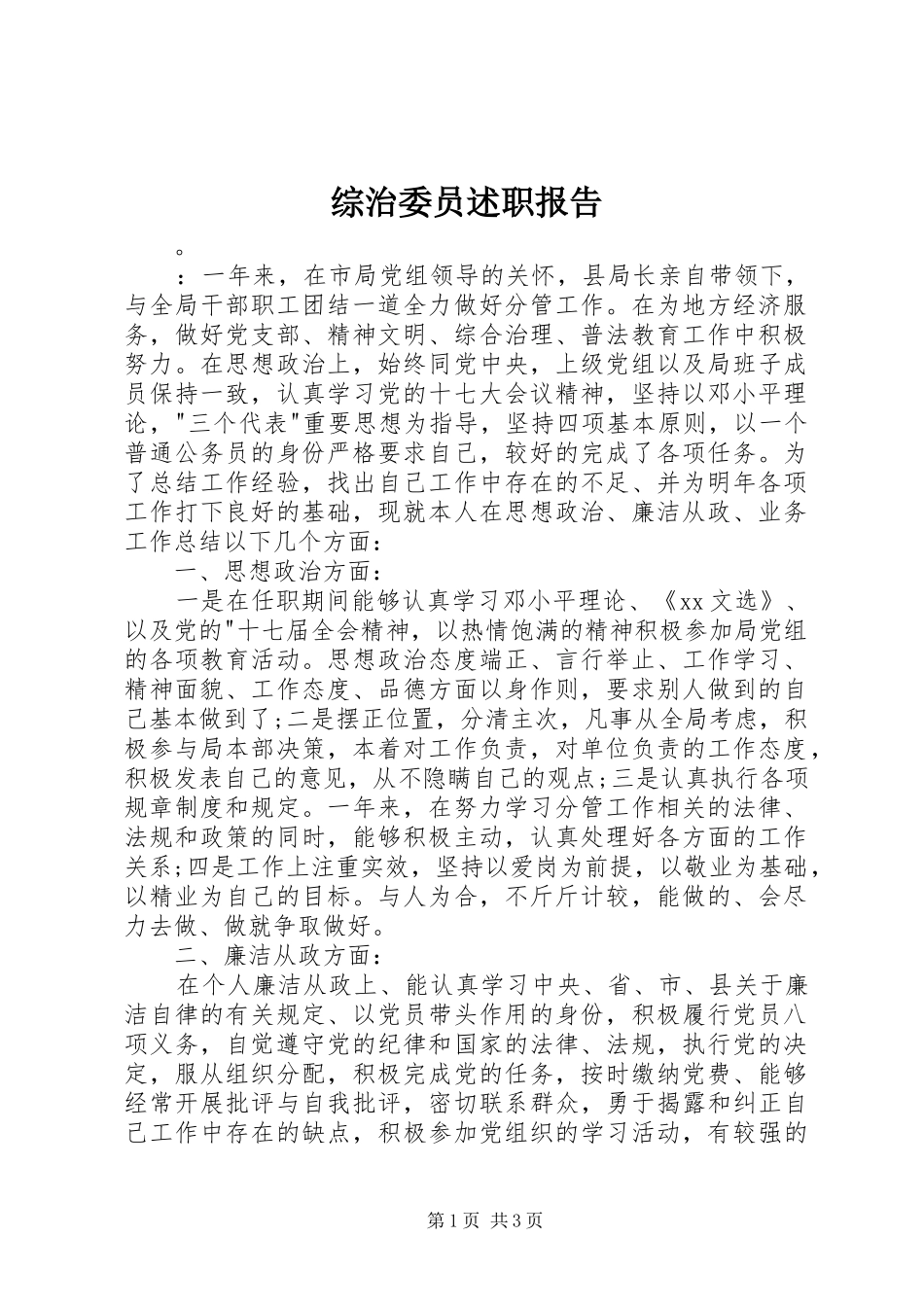 综治委员述职报告

。

：一年来，在市局党组领导的关怀，县局长亲自带领下，与全局干部职工团结一道全力做好分管工作。在为地方经济服务，做好党支部、精神文明、综合治理、普法教育工作中积极努力。在思想政治上，始终同党中央，上级党组以及局班子成员保持一致，认真学习党的十七大会议精神，坚持以邓小平理论，"三个代表"重要思想为指导，坚持四项基本原则，以一个普通公务员的身份严格要求自己，较好的完成了各项任务。为了总结工作经验，找出自己工作中存在的不足、并为明年各项工作打下良好的基础，现就本人在思想政治、廉洁从政、业务工作总结以下几个方面：

一、思想政治方面：

一是在任职期间能够认真学习邓小平理论、《xx 文选》、以及党的"十七届全会精神，以热情饱满的精神积极参加局党组的各项教育活动。思想政治态度端正、言行举止、工作学习、精神面貌、工作态度、品德方面以身作则，要求别人做到的自己基本做到了;二是摆正位置，分清主次，凡事从全局考虑，积极参与局本部决策，本着对工作负责，对单位负责的工作态度，积极发表自己的意见，从不隐瞒自己的观点;三是认真执行各项规章制度和规定。一年来，在努力学习分管工作相关的法律、法规和政策的同时，能够积极主动，认真处理好各方面的工作关系;四是工作上注重实效，坚持以爱岗为前提，以敬业为基础，以精业为自己的目标。与人为合，不斤斤计较，能做的、会尽力去做、做就争取做好。

二、廉洁从政方面：

在个人廉洁从政上、能认真学习中央、省、市、县关于廉洁自律的有关规定、以党员带头作用的身份，积极履行党员八项义务，自觉遵守党的纪律和国家的法律、法规，执行党的决定，服从组织分配，积极完成党的任务，按时缴纳党费、能够经常开展批评与自我批评，密切联系群众，勇于揭露和纠正自己工作中存在的缺点，积极参加党组织的学习活动，有较强的

第 1 页 共 3 页